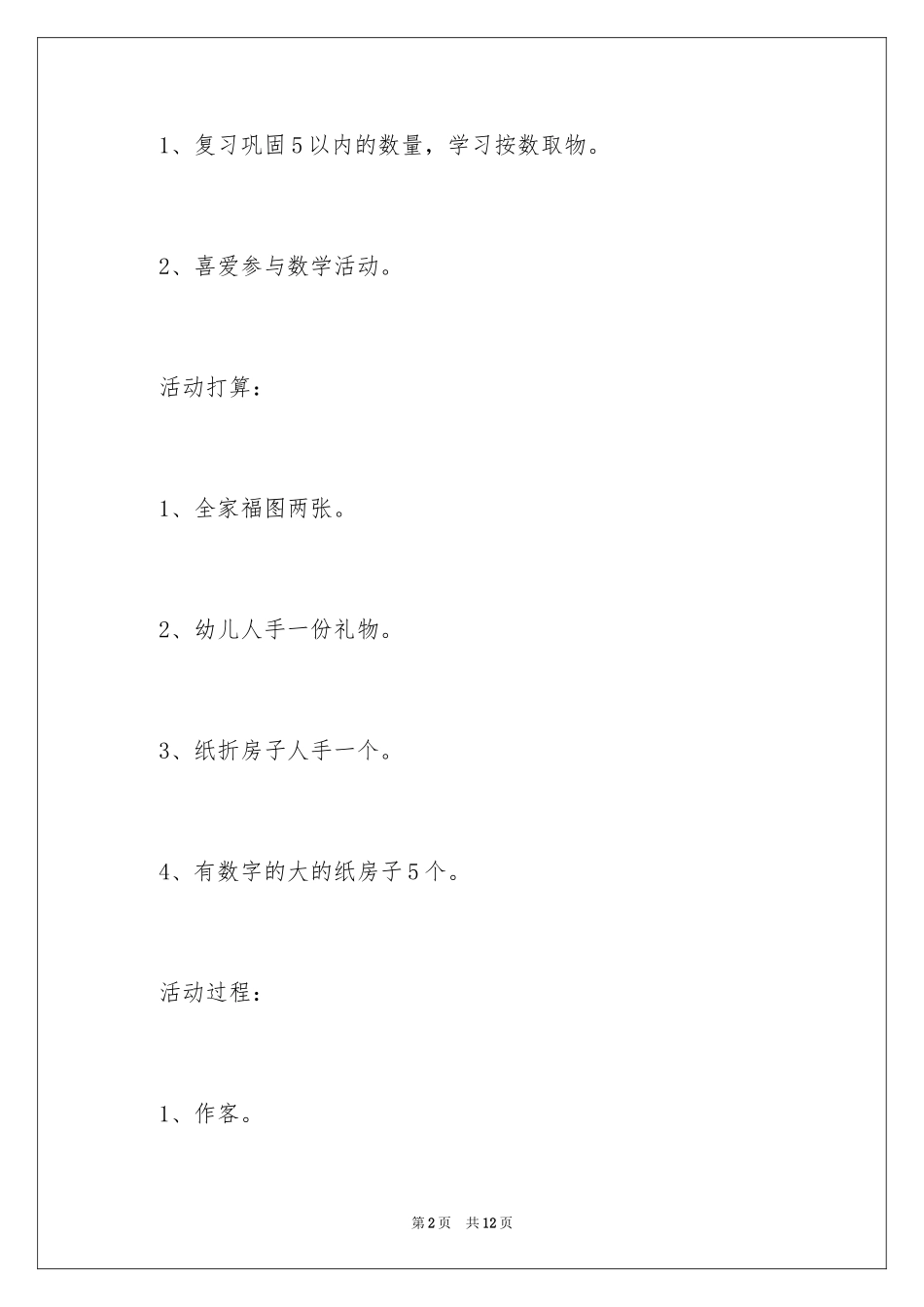 1、复习巩固5以内的数量，学习按数取物。

2、喜爱参与数学活动。

活动打算：

1、全家福图两张。

2、幼儿人手一份礼物。

3、纸折房子人手一个。

4、有数字的大的纸房子5个。

活动过程：

1、作客。

第2页 共12页